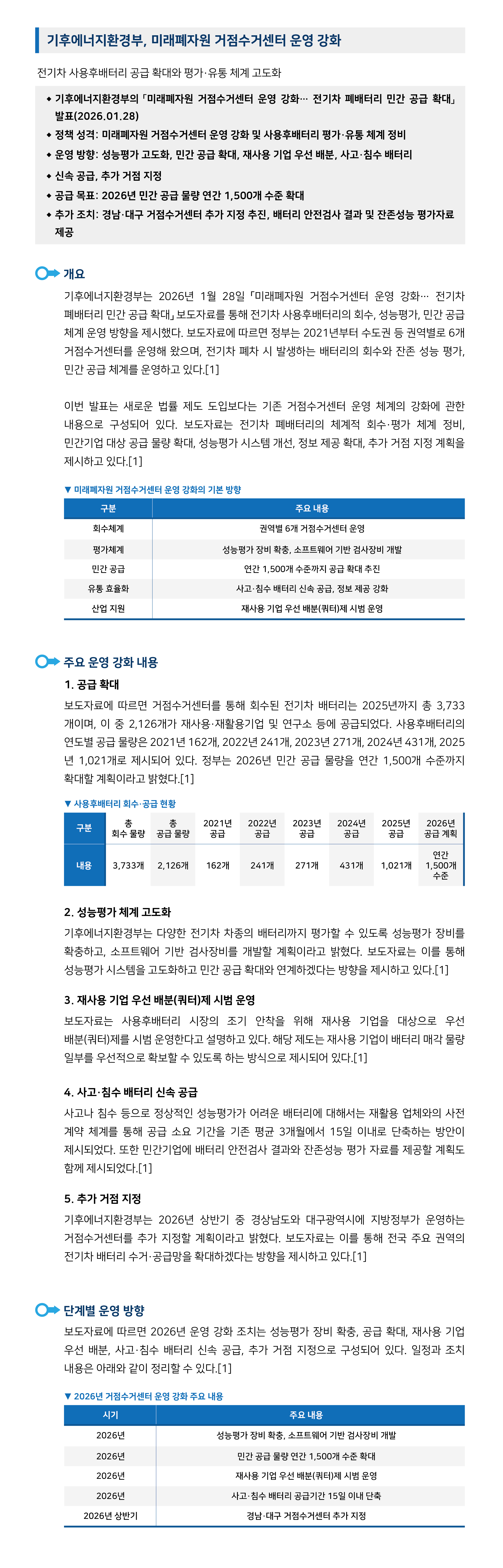 기후에너지환경부, 미래폐자원 거점수거센터 운영 강화

전기차 사용후배터리 공급 확대와 평가·유통 체계 고도화

◆ 기후에너지환경부의 「미래폐자원 거점수거센터 운영 강화… 전기차 폐배터리 민간 공급 확대」 발표(2026.01.28)
◆ 정책 성격: 미래폐자원 거점수거센터 운영 강화 및 사용후배터리 평가·유통 체계 정비
◆ 운영 방향: 성능평가 고도화, 민간 공급 확대, 재사용 기업 우선 배분, 사고·침수 배터리
◆ 신속 공급, 추가 거점 지정
◆ 공급 목표: 2026년 민간 공급 물량 연간 1,500개 수준 확대
◆ 추가 조치: 경남·대구 거점수거센터 추가 지정 추진, 배터리 안전검사 결과 및 잔존성능 평가자료 제공

개요

기후에너지환경부는 2026년 1월 28일 「미래폐자원 거점수거센터 운영 강화… 전기차 폐배터리 민간 공급 확대」 보도자료를 통해 전기차 사용후배터리의 회수, 성능평가, 민간 공급 체계 운영 방향을 제시했다. 보도자료에 따르면 정부는 2021년부터 수도권 등 권역별로 6개 거점수거센터를 운영해 왔으며, 전기차 폐차 시 발생하는 배터리의 회수와 잔존 성능 평가, 민간 공급 체계를 운영하고 있다.[1]

이번 발표는 새로운 법률 제도 도입보다는 기존 거점수거센터 운영 체계의 강화에 관한 내용으로 구성되어 있다. 보도자료는 전기차 폐배터리의 체계적 회수·평가 체계 정비, 민간기업 대상 공급 물량 확대, 성능평가 시스템 개선, 정보 제공 확대, 추가 거점 지정 계획을 제시하고 있다.[1]

▼ 미래폐자원 거점수거센터 운영 강화의 기본 방향

| 구분 | 주요 내용 |
|---|---|
| 회수체계 | 권역별 6개 거점수거센터 운영 |
| 평가체계 | 성능평가 장비 확충, 소프트웨어 기반 검사장비 개발 |
| 민간 공급 | 연간 1,500개 수준까지 공급 확대 추진 |
| 유통 효율화 | 사고·침수 배터리 신속 공급, 정보 제공 강화 |
| 산업 지원 | 재사용 기업 우선 배분(쿼터)제 시범 운영 |

주요 운영 강화 내용

1. 공급 확대

보도자료에 따르면 거점수거센터를 통해 회수된 전기차 배터리는 2025년까지 총 3,733개이며, 이 중 2,126개가 재사용·재활용기업 및 연구소 등에 공급되었다. 사용후배터리의 연도별 공급 물량은 2021년 162개, 2022년 241개, 2023년 271개, 2024년 431개, 2025년 1,021개로 제시되어 있다. 정부는 2026년 민간 공급 물량을 연간 1,500개 수준까지 확대할 계획이라고 밝혔다.[1]

▼ 사용후배터리 회수·공급 현황

| 구분 | 총 회수 물량 | 총 공급 물량 | 2021년 공급 | 2022년 공급 | 2023년 공급 | 2024년 공급 | 2025년 공급 | 2026년 공급 계획 |
|---|---|---|---|---|---|---|---|---|
| 내용 | 3,733개 | 2,126개 | 162개 | 241개 | 271개 | 431개 | 1,021개 | 연간 1,500개 수준 |

2. 성능평가 체계 고도화

기후에너지환경부는 다양한 전기차 차종의 배터리까지 평가할 수 있도록 성능평가 장비를 확충하고, 소프트웨어 기반 검사장비를 개발할 계획이라고 밝혔다. 보도자료는 이를 통해 성능평가 시스템을 고도화하고 민간 공급 확대와 연계하겠다는 방향을 제시하고 있다.[1]

3. 재사용 기업 우선 배분(쿼터)제 시범 운영

보도자료는 사용후배터리 시장의 조기 안착을 위해 재사용 기업을 대상으로 우선 배분(쿼터)제를 시범 운영한다고 설명하고 있다. 해당 제도는 재사용 기업이 배터리 매각 물량 일부를 우선적으로 확보할 수 있도록 하는 방식으로 제시되어 있다.[1]

4. 사고·침수 배터리 신속 공급

사고나 침수 등으로 정상적인 성능평가가 어려운 배터리에 대해서는 재활용 업체와의 사전 계약 체계를 통해 공급 소요 기간을 기존 평균 3개월에서 15일 이내로 단축하는 방안이 제시되었다. 또한 민간기업에 배터리 안전검사 결과와 잔존성능 평가 자료를 제공할 계획도 함께 제시되었다.[1]

5. 추가 거점 지정

기후에너지환경부는 2026년 상반기 중 경상남도와 대구광역시에 지방정부가 운영하는 거점수거센터를 추가 지정할 계획이라고 밝혔다. 보도자료는 이를 통해 전국 주요 권역의 전기차 배터리 수거·공급망을 확대하겠다는 방향을 제시하고 있다.[1]

단계별 운영 방향

보도자료에 따르면 2026년 운영 강화 조치는 성능평가 장비 확충, 공급 확대, 재사용 기업 우선 배분, 사고·침수 배터리 신속 공급, 추가 거점 지정으로 구성되어 있다. 일정과 조치 내용은 아래와 같이 정리할 수 있다.[1]

▼ 2026년 거점수거센터 운영 강화 주요 내용

| 시기 | 주요 내용 |
|---|---|
| 2026년 | 성능평가 장비 확충, 소프트웨어 기반 검사장비 개발 |
| 2026년 | 민간 공급 물량 연간 1,500개 수준 확대 |
| 2026년 | 재사용 기업 우선 배분(쿼터)제 시범 운영 |
| 2026년 | 사고·침수 배터리 공급기간 15일 이내 단축 |
| 2026년 상반기 | 경남·대구 거점수거센터 추가 지정 |